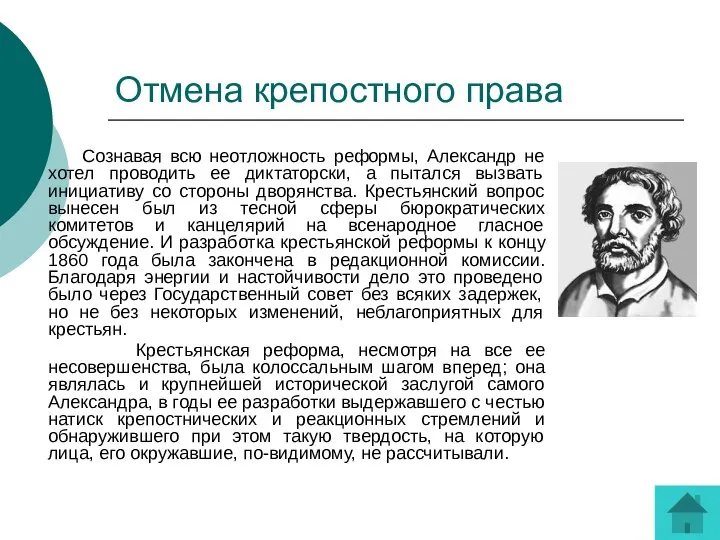 Отмена крепостного права

Сознавая всю неотложность реформы, Александр не хотел проводить ее диктаторски, а пытался вызвать инициативу со стороны дворянства. Крестьянский вопрос вынесен был из тесной сферы бюрократических комитетов и канцелярий на всенародное гласное обсуждение. И разработка крестьянской реформы к концу 1860 года была закончена в редакционной комиссии. Благодаря энергии и настойчивости дело это проведено было через Государственный совет без всяких задержек, но не без некоторых изменений, неблагоприятных для крестьян.

Крестьянская реформа, несмотря на все ее несовершенства, была колоссальным шагом вперед; она являлась и крупнейшей исторической заслугой самого Александра, в годы ее разработки выдержавшего с честью натиск крепостнических и реакционных стремлений и обнаружившего при этом такую твердость, на которую лица, его окружавшие, по-видимому, не рассчитывали.